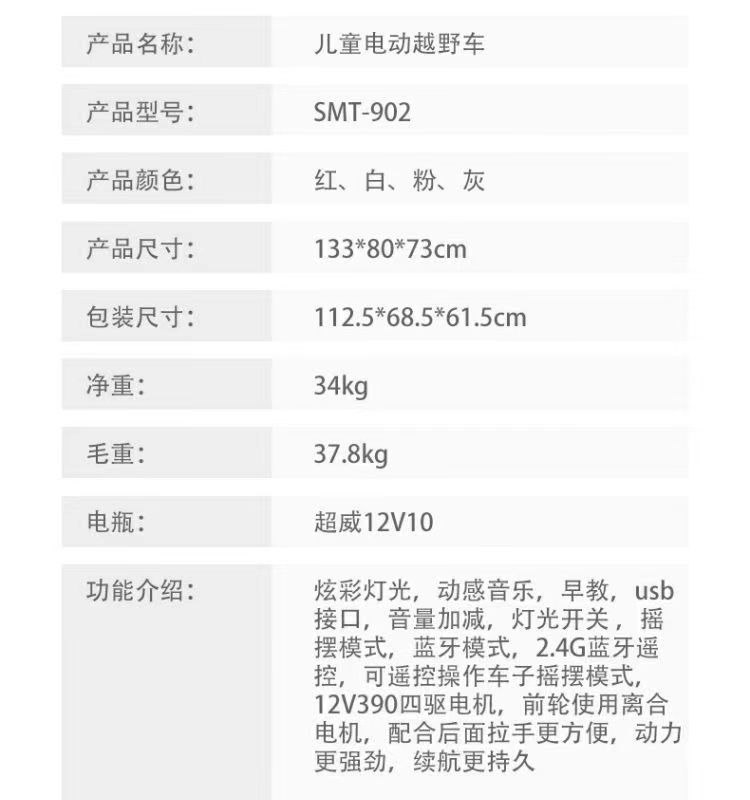 产品名称: 儿童电动越野车

产品型号: SMT-902

产品颜色: 红、白、粉、灰

产品尺寸: 133*80*73cm

包装尺寸: 112.5*68.5*61.5cm

净重: 34kg

毛重: 37.8kg

电瓶: 超威12V10

功能介绍: 炫彩灯光，动感音乐，早教，usb接口，音量加减，灯光开关，摇摆模式，蓝牙模式，2.4G蓝牙遥控，可遥控操作车子摇摆模式，12V390四驱电机，前轮使用离合电机，配合后面拉手更方便，动力更强劲，续航更持久